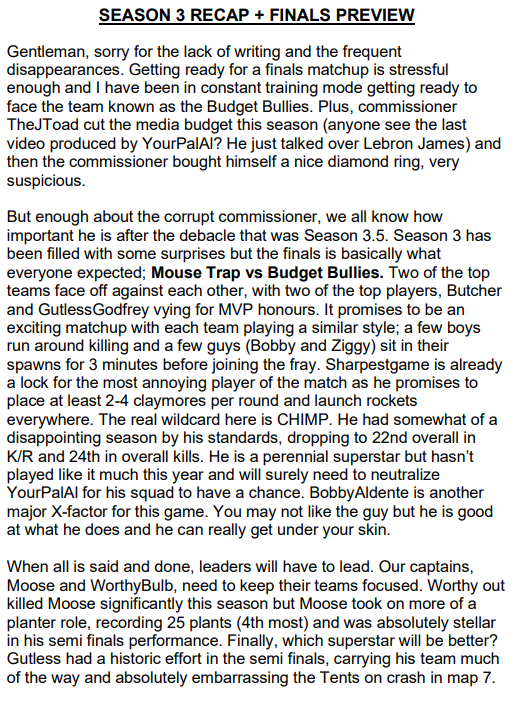 SEASON 3 RECAP + FINALS PREVIEW

Gentleman, sorry for the lack of writing and the frequent disappearances. Getting ready for a finals matchup is stressful enough and I have been in constant training mode getting ready to face the team known as the Budget Bullies. Plus, commissioner TheJToad cut the media budget this season (anyone see the last video produced by YourPalAl? He just talked over Lebron James) and then the commissioner bought himself a nice diamond ring, very suspicious.

But enough about the corrupt commissioner, we all know how important he is after the debacle that was Season 3.5. Season 3 has been filled with some surprises but the finals is basically what everyone expected; Mouse Trap vs Budget Bullies. Two of the top teams face off against each other, with two of the top players, Butcher and GutlessGodfrey vying for MVP honours. It promises to be an exciting matchup with each team playing a similar style; a few boys run around killing and a few guys (Bobby and Ziggy) sit in their spawns for 3 minutes before joining the fray. Sharpestgame is already a lock for the most annoying player of the match as he promises to place at least 2-4 claymores per round and launch rockets everywhere. The real wildcard here is CHIMP. He had somewhat of a disappointing season by his standards, dropping to 22nd overall in K/R and 24th in overall kills. He is a perennial superstar but hasn't played like it much this year and will surely need to neutralize YourPalAl for his squad to have a chance. BobbyAldente is another major X-factor for this game. You may not like the guy but he is good at what he does and he can really get under your skin.

When all is said and done, leaders will have to lead. Our captains, Moose and WorthyBulb, need to keep their teams focused. Worthy out killed Moose significantly this season but Moose took on more of a planter role, recording 25 plants (4th most) and was absolutely stellar in his semi finals performance. Finally, which superstar will be better? Gutless had a historic effort in the semi finals, carrying his team much of the way and absolutely embarrassing the Tents on crash in map 7.